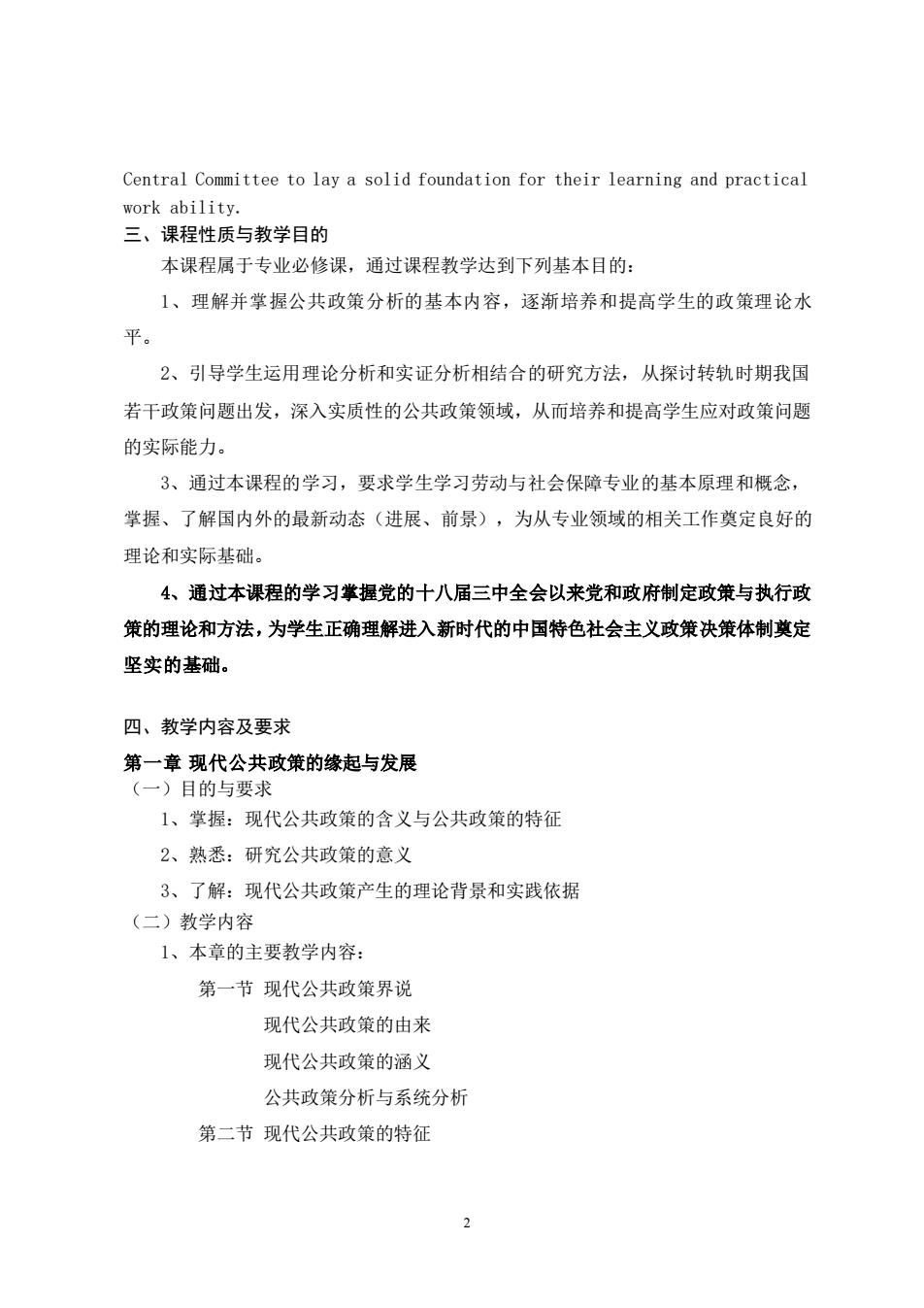 Central Committee to lay a solid foundation for their learning and practical work ability.

三、课程性质与教学目的

本课程属于专业必修课，通过课程教学达到下列基本目的：

1、理解并掌握公共政策分析的基本内容，逐渐培养和提高学生的政策理论水平。

2、引导学生运用理论分析和实证分析相结合的研究方法，从探讨转轨时期我国若干政策问题出发，深入实质性的公共政策领域，从而培养和提高学生应对政策问题的实际能力。

3、通过本课程的学习，要求学生学习劳动与社会保障专业的基本原理和概念，掌握、了解国内外的最新动态（进展、前景），为从专业领域的相关工作奠定良好的理论和实际基础。

4、通过本课程的学习掌握党的十八届三中全会以来党和政府制定政策与执行政策的理论和方法，为学生正确理解进入新时代的中国特色社会主义政策决策体制奠定坚实的基础。

四、教学内容及要求

第一章 现代公共政策的缘起与发展

（一）目的与要求

1、掌握：现代公共政策的含义与公共政策的特征

2、熟悉：研究公共政策的意义

3、了解：现代公共政策产生的理论背景和实践依据

（二）教学内容

1、本章的主要教学内容：

第一节 现代公共政策界说

现代公共政策的由来

现代公共政策的涵义

公共政策分析与系统分析

第二节 现代公共政策的特征

2